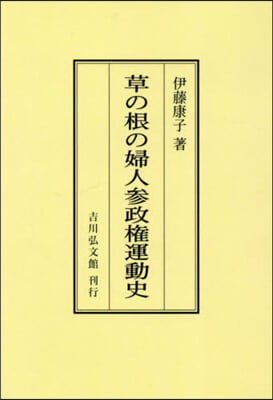 伊藤康子 著

草の根の婦人参政権運動史

吉川弘文館 刊行